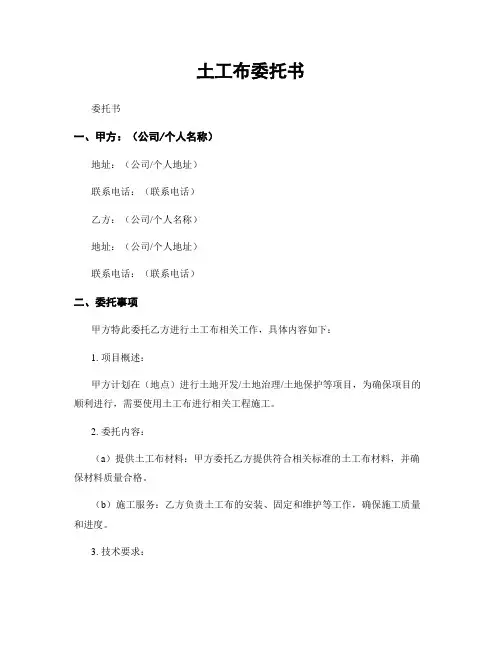 土工布委托书

委托书

一、甲方：（公司/个人名称）

地址：（公司/个人地址）

联系电话：（联系电话）

乙方：（公司/个人名称）

地址：（公司/个人地址）

联系电话：（联系电话）

二、委托事项

甲方特此委托乙方进行土工布相关工作，具体内容如下：

1. 项目概述：

甲方计划在（地点）进行土地开发/土地治理/土地保护等项目，为确保项目的顺利进行，需要使用土工布进行相关工程施工。

2. 委托内容：

（a）提供土工布材料：甲方委托乙方提供符合相关标准的土工布材料，并确保材料质量合格。

（b）施工服务：乙方负责土工布的安装、固定和维护等工作，确保施工质量和进度。

3. 技术要求：